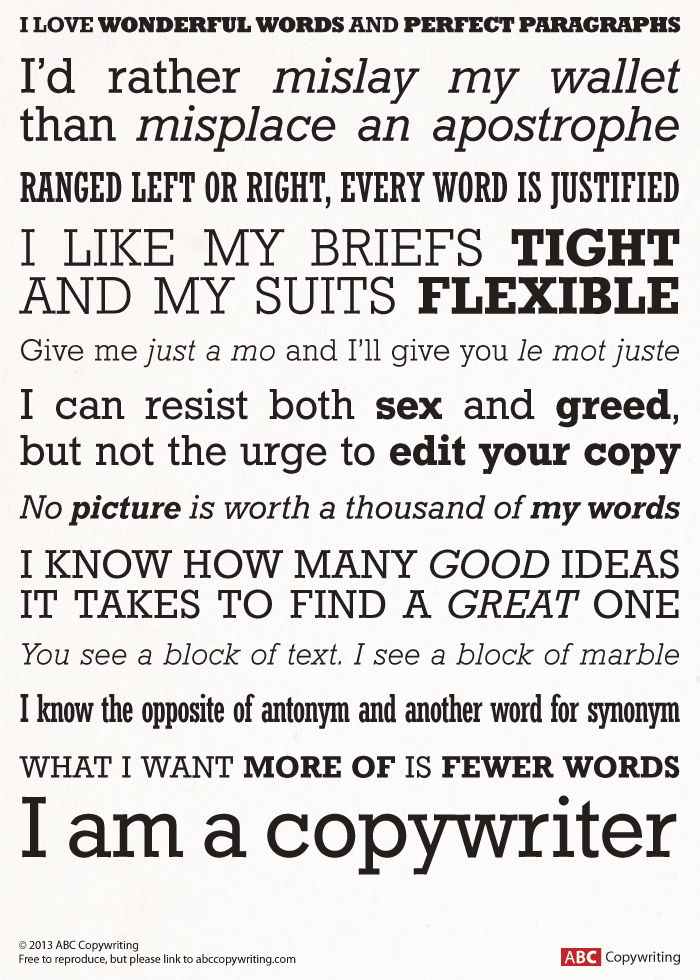 I LOVE WONDERFUL WORDS AND PERFECT PARAGRAPHS

I'd rather mislay my wallet than misplace an apostrophe

RANGED LEFT OR RIGHT, EVERY WORD IS JUSTIFIED

I LIKE MY BRIEFS TIGHT AND MY SUITS FLEXIBLE

Give me just a mo and I'll give you le mot juste

I can resist both sex and greed, but not the urge to edit your copy

No picture is worth a thousand of my words

I KNOW HOW MANY GOOD IDEAS IT TAKES TO FIND A GREAT ONE

You see a block of text. I see a block of marble

I know the opposite of antonym and another word for synonym

WHAT I WANT MORE OF IS FEWER WORDS

I am a copywriter

© 2013 ABC Copywriting
Free to reproduce, but please link to abccopywriting.com

ABC Copywriting